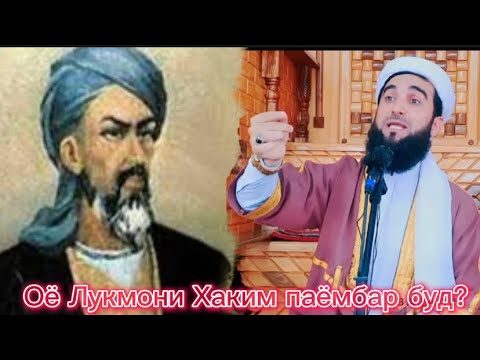 Оё Лукмони Хаким паёмбар буд?